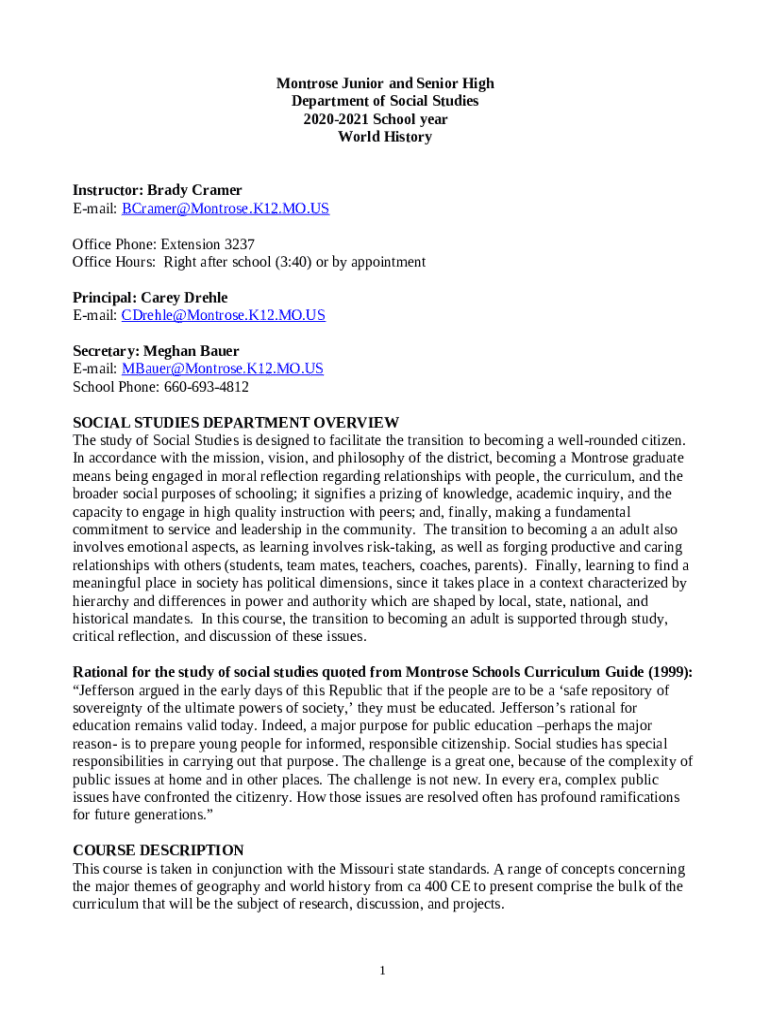 Montrose Junior and Senior High
Department of Social Studies
2020-2021 School year
World History

Instructor: Brady Cramer
E-mail: BCramer@Montrose.K12.MO.US

Office Phone: Extension 3237
Office Hours: Right after school (3:40) or by appointment

Principal: Carey Drehle
E-mail: CDrehle@Montrose.K12.MO.US

Secretary: Meghan Bauer
E-mail: MBauer@Montrose.K12.MO.US
School Phone: 660-693-4812

SOCIAL STUDIES DEPARTMENT OVERVIEW
The study of Social Studies is designed to facilitate the transition to becoming a well-rounded citizen. In accordance with the mission, vision, and philosophy of the district, becoming a Montrose graduate means being engaged in moral reflection regarding relationships with people, the curriculum, and the broader social purposes of schooling; it signifies a prizing of knowledge, academic inquiry, and the capacity to engage in high quality instruction with peers; and, finally, making a fundamental commitment to service and leadership in the community. The transition to becoming a an adult also involves emotional aspects, as learning involves risk-taking, as well as forging productive and caring relationships with others (students, team mates, teachers, coaches, parents). Finally, learning to find a meaningful place in society has political dimensions, since it takes place in a context characterized by hierarchy and differences in power and authority which are shaped by local, state, national, and historical mandates. In this course, the transition to becoming an adult is supported through study, critical reflection, and discussion of these issues.

Rational for the study of social studies quoted from Montrose Schools Curriculum Guide (1999):
“Jefferson argued in the early days of this Republic that if the people are to be a ‘safe repository of sovereignty of the ultimate powers of society,’ they must be educated. Jefferson’s rational for education remains valid today. Indeed, a major purpose for public education –perhaps the major reason- is to prepare young people for informed, responsible citizenship. Social studies has special responsibilities in carrying out that purpose. The challenge is a great one, because of the complexity of public issues at home and in other places. The challenge is not new. In every era, complex public issues have confronted the citizenry. How those issues are resolved often has profound ramifications for future generations.”

COURSE DESCRIPTION
This course is taken in conjunction with the Missouri state standards. A range of concepts concerning the major themes of geography and world history from ca 400 CE to present comprise the bulk of the curriculum that will be the subject of research, discussion, and projects.

1